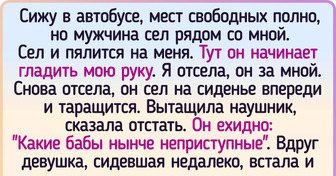 Сижу в автобусе, мест свободных полно, но мужчина сел рядом со мной. Сел и пялится на меня. Тут он начинает гладить мою руку. Я отсела, он за мной. Снова отсела, он сел на сиденье впереди и таращится. Вытащила наушник, сказала отстать. Он ехидно: "Какие бабы нынче неприступные". Вдруг девушка, сидевшая недалеко, встала и